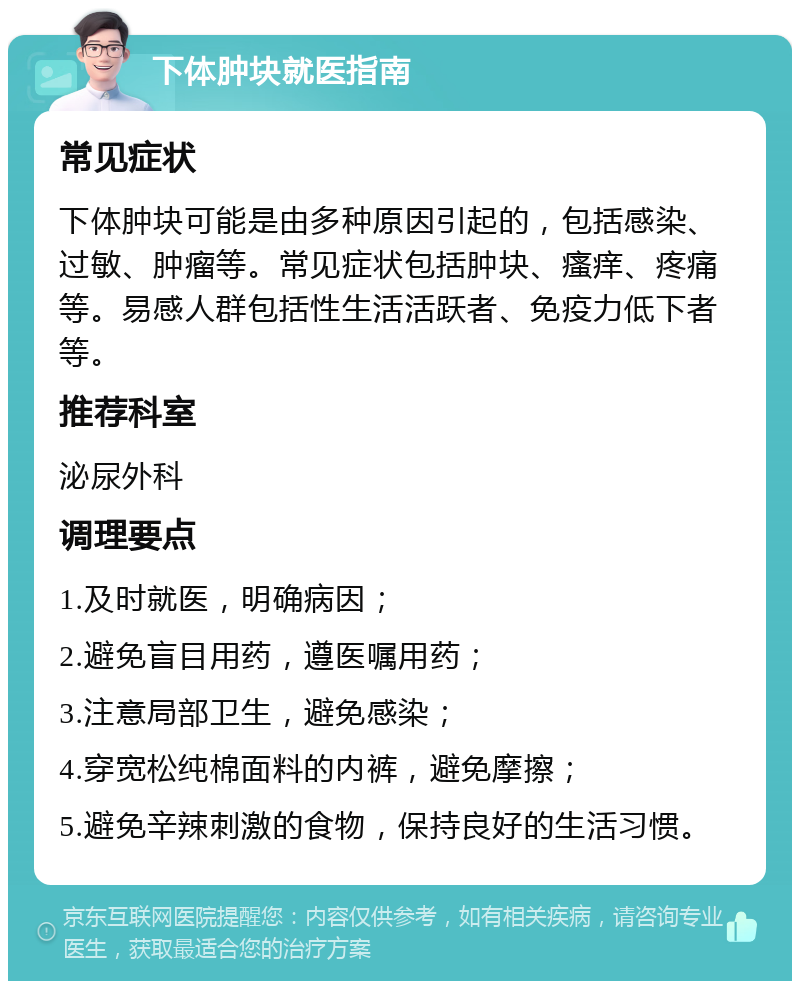 下体肿块就医指南

常见症状

下体肿块可能是由多种原因引起的，包括感染、过敏、肿瘤等。常见症状包括肿块、瘙痒、疼痛等。易感人群包括性生活活跃者、免疫力低下者等。

推荐科室

泌尿外科

调理要点

1.及时就医，明确病因；

2.避免盲目用药，遵医嘱用药；

3.注意局部卫生，避免感染；

4.穿宽松纯棉面料的内裤，避免摩擦；

5.避免辛辣刺激的食物，保持良好的生活习惯。

京东互联网医院提醒您：内容仅供参考，如有相关疾病，请咨询专业医生，获取最适合您的治疗方案